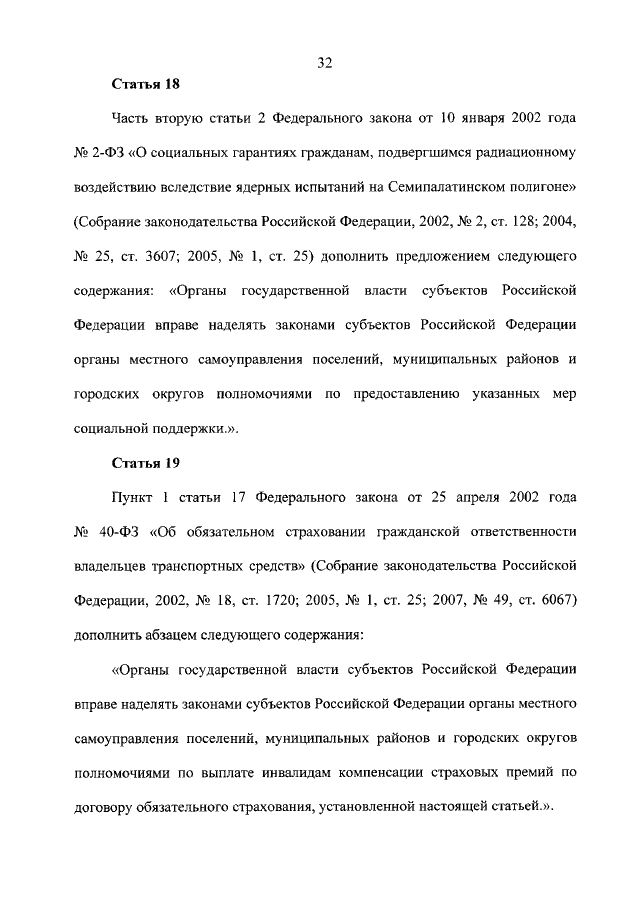 32

Статья 18

Часть вторую статьи 2 Федерального закона от 10 января 2002 года № 2-ФЗ «О социальных гарантиях гражданам, подвергшимся радиационному воздействию вследствие ядерных испытаний на Семипалатинском полигоне» (Собрание законодательства Российской Федерации, 2002, № 2, ст. 128; 2004, № 25, ст. 3607; 2005, № 1, ст. 25) дополнить предложением следующего содержания: «Органы государственной власти субъектов Российской Федерации вправе наделять законами субъектов Российской Федерации органы местного самоуправления поселений, муниципальных районов и городских округов полномочиями по предоставлению указанных мер социальной поддержки.».

Статья 19

Пункт 1 статьи 17 Федерального закона от 25 апреля 2002 года № 40-ФЗ «Об обязательном страховании гражданской ответственности владельцев транспортных средств» (Собрание законодательства Российской Федерации, 2002, № 18, ст. 1720; 2005, № 1, ст. 25; 2007, № 49, ст. 6067) дополнить абзацем следующего содержания:

«Органы государственной власти субъектов Российской Федерации вправе наделять законами субъектов Российской Федерации органы местного самоуправления поселений, муниципальных районов и городских округов полномочиями по выплате инвалидам компенсации страховых премий по договору обязательного страхования, установленной настоящей статьей.».